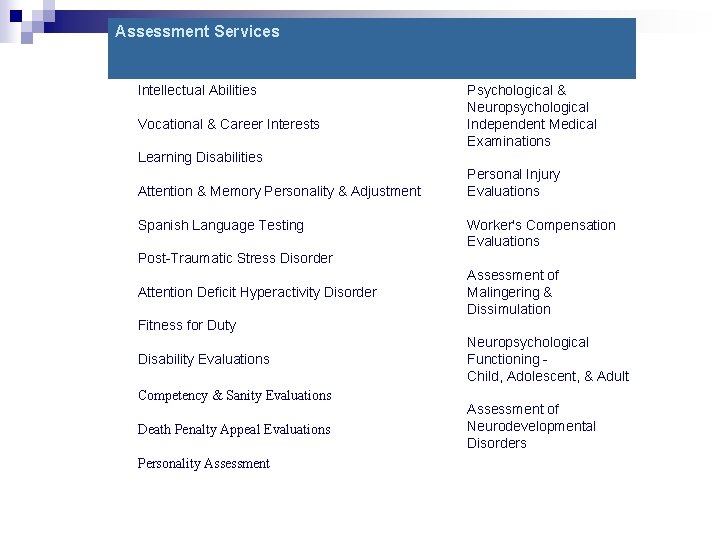 Assessment Services

Intellectual Abilities

Vocational & Career Interests

Learning Disabilities

Attention & Memory Personality & Adjustment

Spanish Language Testing

Post-Traumatic Stress Disorder

Attention Deficit Hyperactivity Disorder

Fitness for Duty

Disability Evaluations

Competency & Sanity Evaluations

Death Penalty Appeal Evaluations

Personality Assessment

Psychological & Neuropsychological Independent Medical Examinations

Personal Injury Evaluations

Worker's Compensation Evaluations

Assessment of Malingering & Dissimulation

Neuropsychological Functioning - Child, Adolescent, & Adult

Assessment of Neurodevelopmental Disorders